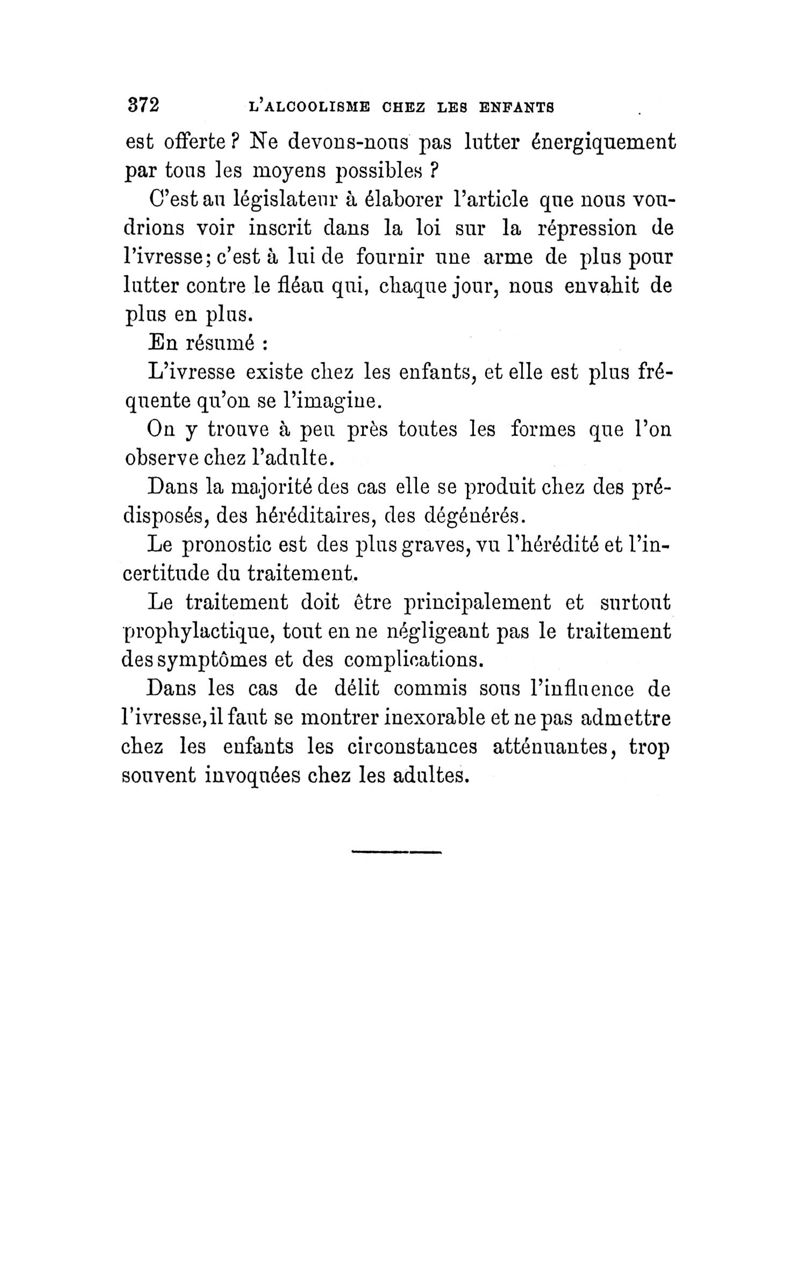 372 L'ALCOOLISME CHEZ LES ENFANTS

est offerte ? Ne devons-nous pas lutter énergiquement par tous les moyens possibles ?

C'est au législateur à élaborer l'article que nous voudrions voir inscrit dans la loi sur la répression de l'ivresse; c'est à lui de fournir une arme de plus pour lutter contre le fléau qui, chaque jour, nous envahit de plus en plus.

En résumé :

L'ivresse existe chez les enfants, et elle est plus fréquente qu'on se l'imagine.

On y trouve à peu près toutes les formes que l'on observe chez l'adulte.

Dans la majorité des cas elle se produit chez des prédisposés, des héréditaires, des dégénérés.

Le pronostic est des plus graves, vu l'hérédité et l'incertitude du traitement.

Le traitement doit être principalement et surtout prophylactique, tout en ne négligeant pas le traitement des symptômes et des complications.

Dans les cas de délit commis sous l'influence de l'ivresse, il faut se montrer inexorable et ne pas admettre chez les enfants les circonstances atténuantes, trop souvent invoquées chez les adultes.